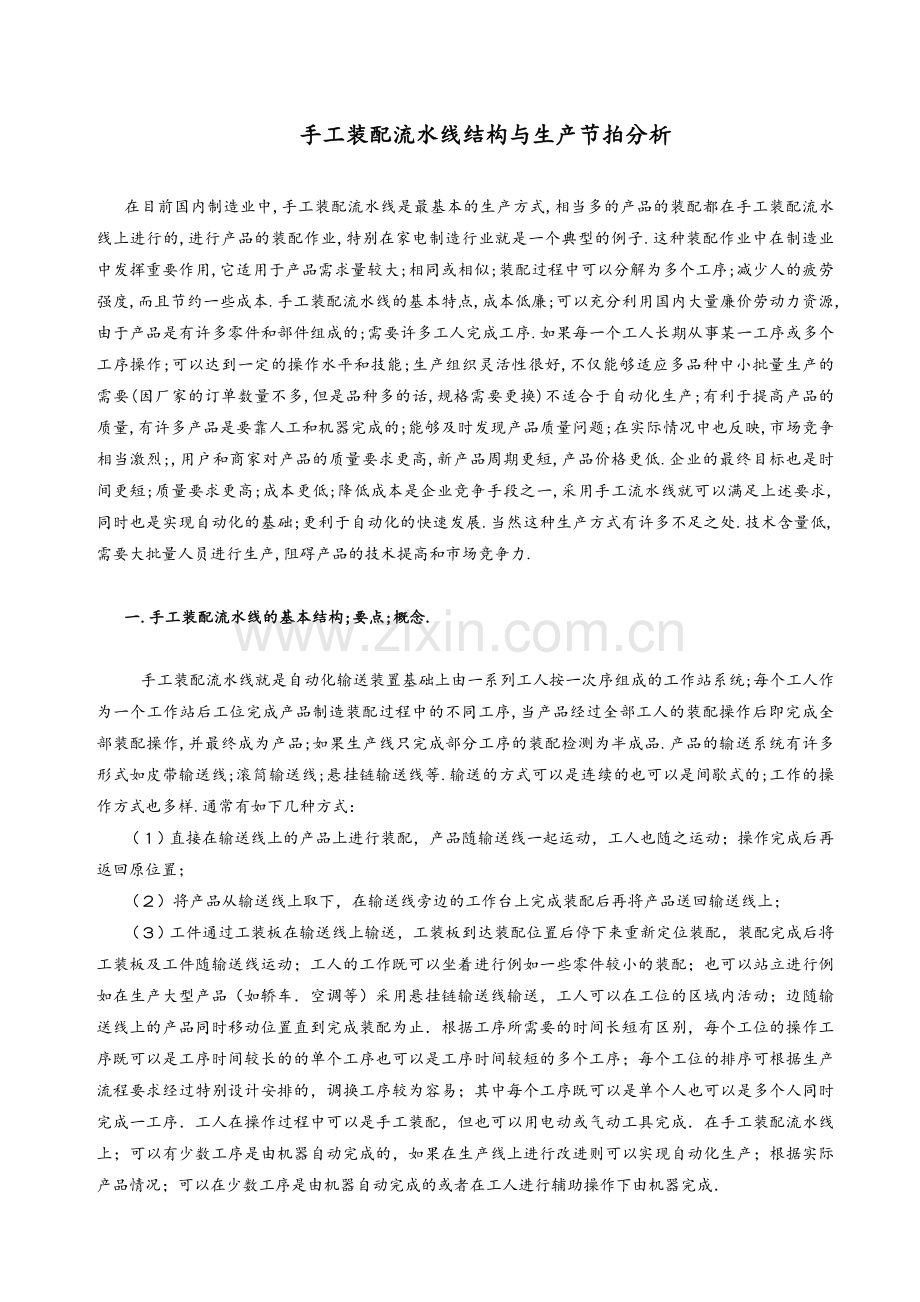 手工装配流水线结构与生产节拍分析

在目前国内制造业中，手工装配流水线是最基本的生产方式，相当多的产品的装配都在手工装配流水线上进行的，进行产品的装配作业，特别在家电制造行业就是一个典型的例子.这种装配作业中在制造业中发挥重要作用，它适用于产品需求量较大；相同或相似；装配过程中可以分解为多个工序；减少人的疲劳强度，而且节约一些成本.手工装配流水线的基本特点，成本低廉；可以充分利用国内大量廉价劳动力资源，由于产品是有许多零件和部件组成的；需要许多工人完成工序.如果每一个工人长期从事某一工序或多个工序操作；可以达到一定的操作水平和技能；生产组织灵活性很好，不仅能够适应多品种中小批量生产的需要（因厂家的订单数量不多，但是品种多的话，规格需要更换）不适合于自动化生产；有利于提高产品的质量，有许多产品是要靠人工和机器完成的；能够及时发现产品质量问题；在实际情况中也反映，市场竞争相当激烈；，用户和商家对产品的质量要求更高，新产品周期更短，产品价格更低.企业的最终目标也是时间更短；质量要求更高；成本更低；降低成本是企业竞争手段之一，采用手工流水线就可以满足上述要求，同时也是实现自动化的基础；更利于自动化的快速发展.当然这种生产方式有许多不足之处.技术含量低，需要大批量人员进行生产，阻碍产品的技术提高和市场竞争力.

一.手工装配流水线的基本结构；要点；概念.

www.zixin.com.cn

手工装配流水线就是自动化输送装置基础上由一系列工人按一次序组成的工作站系统；每个工人作为一个工作站后工位完成产品制造装配过程中的不同工序，当产品经过全部工人的装配操作后即完成全部装配操作，并最终成为产品；如果生产线只完成部分工序的装配检测为半成品.产品的输送系统有许多形式如皮带输送线；滚筒输送线；悬挂链输送线等.输送的方式可以是连续的也可以是间歇式的；工作的操作方式也多样.通常有如下几种方式：

（1）直接在输送线上的产品上进行装配，产品随输送线一起运动，工人也随之运动；操作完成后再返回原位置；

（2）将产品从输送线上取下，在输送线旁边的工作台上完成装配后再将产品送回输送线上；

（3）工件通过工装板在输送线上输送，工装板到达装配位置后停下来重新定位装配，装配完成后将工装板及工件随输送线运动；工人的工作既可以坐着进行例如一些零件较小的装配；也可以站立进行例如在生产大型产品（如轿车.空调等）采用悬挂链输送线输送，工人可以在工位的区域内活动；边随输送线上的产品同时移动位置直到完成装配为止.根据工序所需要的时间长短有区别，每个工位的操作工序既可以是工序时间较长的的单个工序也可以是工序时间较短的多个工序；每个工位的排序可根据生产流程要求经过特别设计安排的，调换工序较为容易；其中每个工序既可以是单个人也可以是多个人同时完成一工序.工人在操作过程中可以是手工装配，但也可以用电动或气动工具完成.在手工装配流水线上；可以有少数工序是由机器自动完成的，如果在生产线上进行改进则可以实现自动化生产；根据实际产品情况；可以在少数工序是由机器自动完成的或者在工人进行辅助操作下由机器完成.